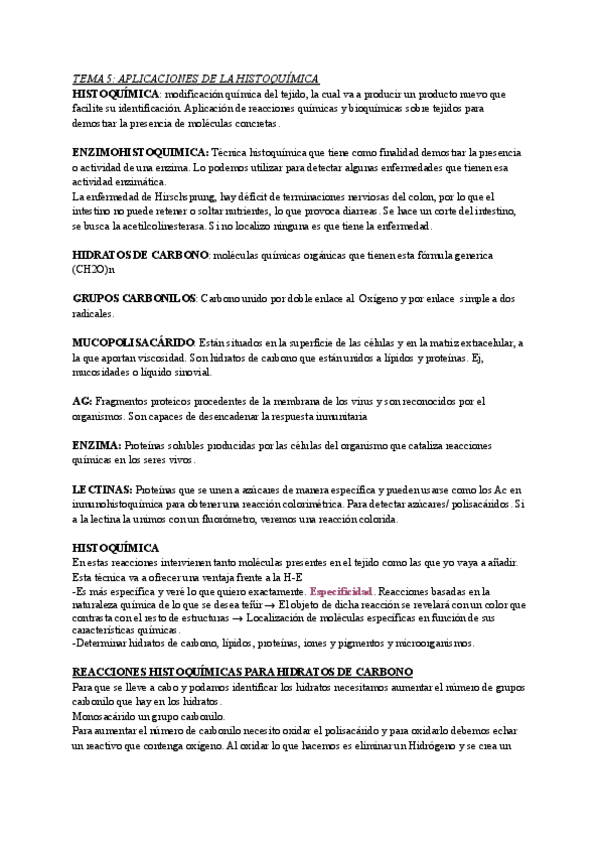 TEMA 5: APLICACIONES DE LA HISTOQUÍMICA

HISTOQUÍMICA: modificación química del tejido, la cual va a producir un producto nuevo que facilite su identificación. Aplicación de reacciones químicas y bioquímicas sobre tejidos para demostrar la presencia de moléculas concretas.

ENZIMOHISTOQUIMICA: Técnica histoquímica que tiene como finalidad demostrar la presencia o actividad de una enzima. Lo podemos utilizar para detectar algunas enfermedades que tienen esa actividad enzimática.
La enfermedad de Hirschsprung, hay déficit de terminaciones nerviosas del colon, por lo que el intestino no puede retener o soltar nutrientes, lo que provoca diarreas. Se hace un corte del intestino, se busca la acetilcolinesterasa. Si no localizo ninguna es que tiene la enfermedad.

HIDRATOS DE CARBONO: moléculas químicas orgánicas que tienen esta fórmula generica (CH2O)n

GRUPOS CARBONILOS: Carbono unido por doble enlace al Oxígeno y por enlace simple a dos radicales.

MUCOPOLISACÁRIDO: Están situados en la superficie de las células y en la matriz extracelular, a la que aportan viscosidad. Son hidratos de carbono que están unidos a lípidos y proteínas. Ej, mucosidades o líquido sinovial.

AG: Fragmentos proteicos procedentes de la membrana de los virus y son reconocidos por el organismos. Son capaces de desencadenar la respuesta inmunitaria

ENZIMA: Proteínas solubles producidas por las células del organismo que cataliza reacciones químicas en los seres vivos.

LECTINAS: Proteínas que se unen a azúcares de manera específica y pueden usarse como los Ac en inmunohistoquímica para obtener una reacción colorimétrica. Para detectar azúcares/ polisacáridos. Si a la lectina la unimos con un fluorómetro, veremos una reacción colorida.

HISTOQUÍMICA
En estas reacciones intervienen tanto moléculas presentes en el tejido como las que yo vaya a añadir. Esta técnica va a ofrecer una ventaja frente a la H-E
-Es más específica y veré lo que quiero exactamente. Especificidad. Reacciones basadas en la naturaleza química de lo que se desea teñir → El objeto de dicha reacción se revelará con un color que contrasta con el resto de estructuras → Localización de moléculas específicas en función de sus características químicas.
-Determinar hidratos de carbono, lípidos, proteínas, iones y pigmentos y microorganismos.

REACCIONES HISTOQUÍMICAS PARA HIDRATOS DE CARBONO
Para que se lleve a cabo y podamos identificar los hidratos necesitamos aumentar el número de grupos carbonilo que hay en los hidratos.
Monosacárido un grupo carbonilo.
Para aumentar el número de carbonilo necesito oxidar el polisacárido y para oxidarlo debemos echar un reactivo que contenga oxígeno. Al oxidar lo que hacemos es eliminar un Hidrógeno y se crea un